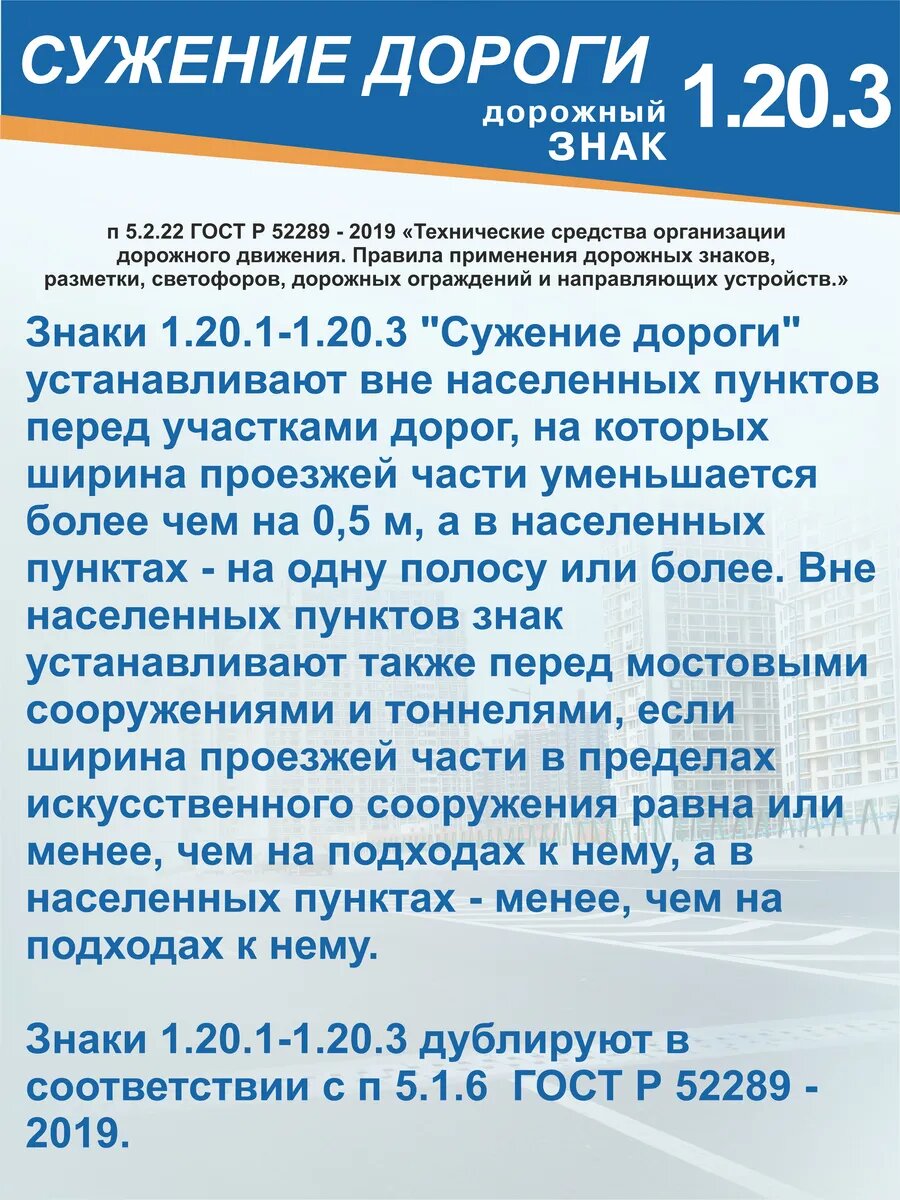 СУЖЕНИЕ ДОРОГИ
дорожный ЗНАК 1.20.3

п 5.2.22 ГОСТ Р 52289 - 2019 «Технические средства организации дорожного движения. Правила применения дорожных знаков, разметки, светофоров, дорожных ограждений и направляющих устройств.»

Знаки 1.20.1-1.20.3 "Сужение дороги" устанавливают вне населенных пунктов перед участками дорог, на которых ширина проезжей части уменьшается более чем на 0,5 м, а в населенных пунктах - на одну полосу или более. Вне населенных пунктов знак устанавливают также перед мостовыми сооружениями и тоннелями, если ширина проезжей части в пределах искусственного сооружения равна или менее, чем на подходах к нему, а в населенных пунктах - менее, чем на подходах к нему.

Знаки 1.20.1-1.20.3 дублируют в соответствии с п 5.1.6 ГОСТ Р 52289 - 2019.